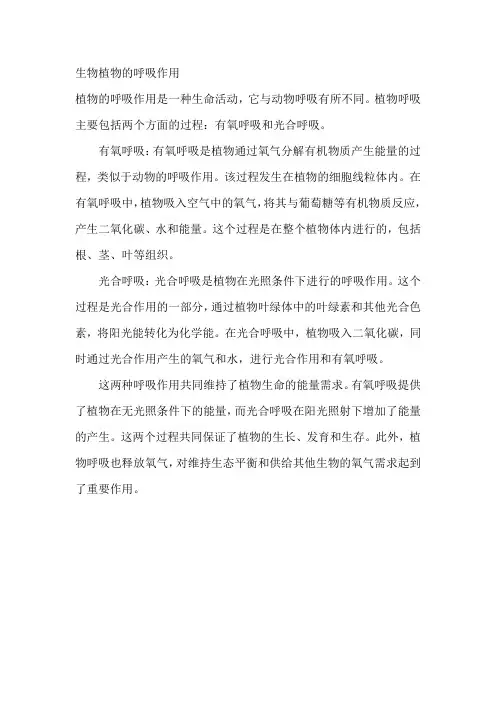 生物植物的呼吸作用

植物的呼吸作用是一种生命活动，它与动物呼吸有所不同。植物呼吸主要包括两个方面的过程：有氧呼吸和光合呼吸。

有氧呼吸：有氧呼吸是植物通过氧气分解有机物质产生能量的过程，类似于动物的呼吸作用。该过程发生在植物的细胞线粒体内。在有氧呼吸中，植物吸入空气中的氧气，将其与葡萄糖等有机物质反应，产生二氧化碳、水和能量。这个过程是在整个植物体内进行的，包括根、茎、叶等组织。

光合呼吸：光合呼吸是植物在光照条件下进行的呼吸作用。这个过程是光合作用的一部分，通过植物叶绿体中的叶绿素和其他光合色素，将阳光能转化为化学能。在光合呼吸中，植物吸入二氧化碳，同时通过光合作用产生的氧气和水，进行光合作用和有氧呼吸。

这两种呼吸作用共同维持了植物生命的能量需求。有氧呼吸提供了植物在无光照条件下的能量，而光合呼吸在阳光照射下增加了能量的产生。这两个过程共同保证了植物的生长、发育和生存。此外，植物呼吸也释放氧气，对维持生态平衡和供给其他生物的氧气需求起到了重要作用。